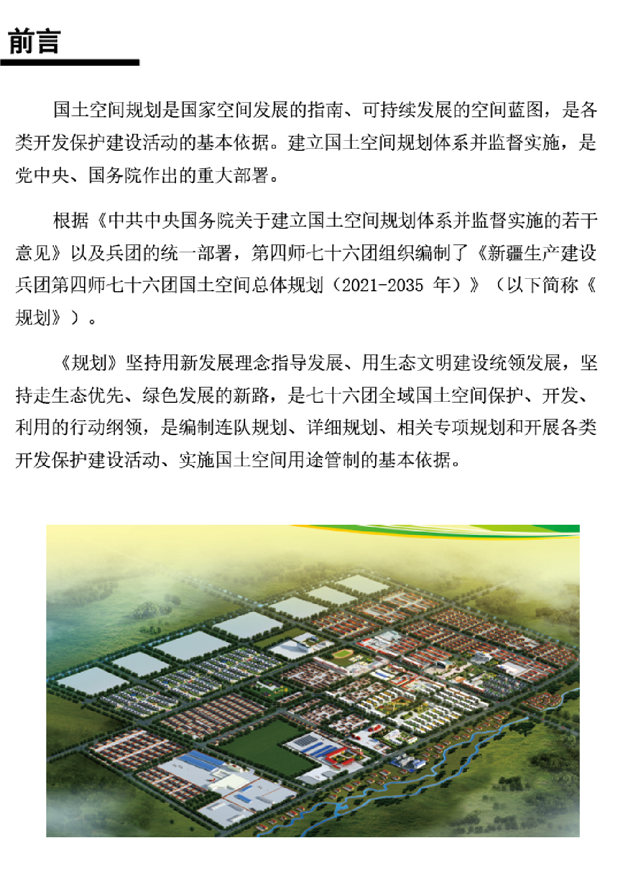 前言

国土空间规划是国家空间发展的指南、可持续发展的空间蓝图，是各类开发保护建设活动的基本依据。建立国土空间规划体系并监督实施，是党中央、国务院作出的重大部署。

根据《中共中央国务院关于建立国土空间规划体系并监督实施的若干意见》以及兵团的统一部署，第四师七十六团组织编制了《新疆生产建设兵团第四师七十六团国土空间总体规划（2021-2035 年）》（以下简称《规划》）。

《规划》坚持用新发展理念指导发展、用生态文明建设统领发展，坚持走生态优先、绿色发展的新路，是七十六团全域国土空间保护、开发、利用的行动纲领，是编制连队规划、详细规划、相关专项规划和开展各类开发保护建设活动、实施国土空间用途管制的基本依据。